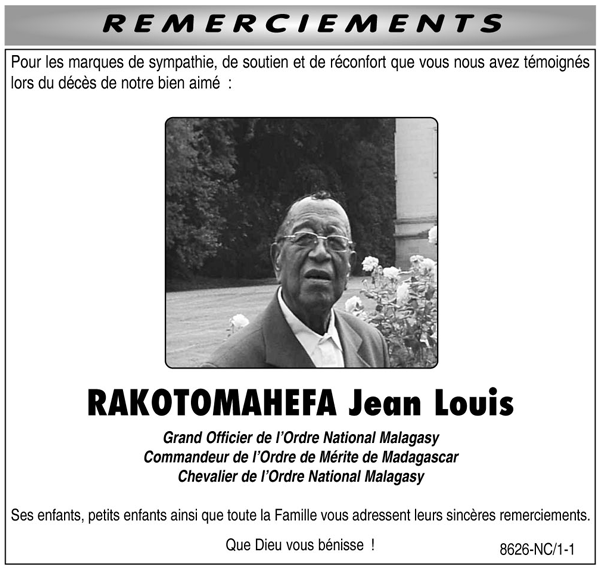 REMERCIEMENTS

Pour les marques de sympathie, de soutien et de réconfort que vous nous avez témoignés lors du décès de notre bien aimé :

RAKOTOMAHEFA Jean Louis

Grand Officier de l'Ordre National Malagasy
Commandeur de l'Ordre de Mérite de Madagascar
Chevalier de l'Ordre National Malagasy

Ses enfants, petits enfants ainsi que toute la Famille vous adressent leurs sincères remerciements.

Que Dieu vous bénisse !

8626-NC/1-1